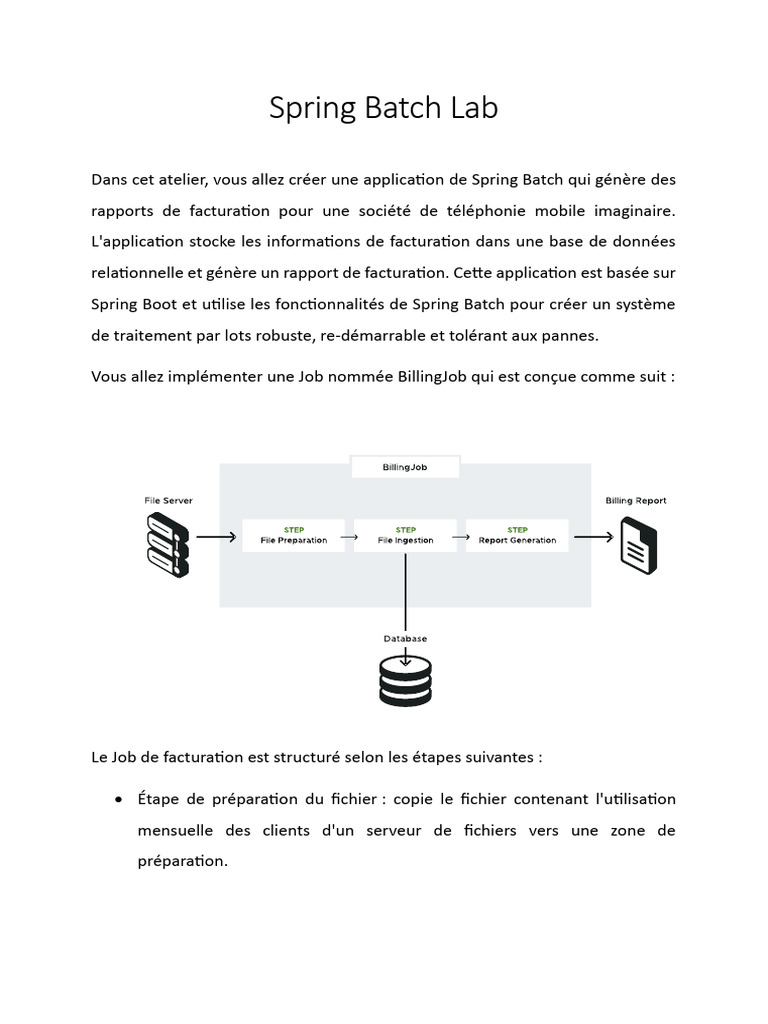 Spring Batch Lab

Dans cet atelier, vous allez créer une application de Spring Batch qui génère des rapports de facturation pour une société de téléphonie mobile imaginaire. L'application stocke les informations de facturation dans une base de données relationnelle et génère un rapport de facturation. Cette application est basée sur Spring Boot et utilise les fonctionnalités de Spring Batch pour créer un système de traitement par lots robuste, re-démarrable et tolérant aux pannes.

Vous allez implémenter une Job nommée BillingJob qui est conçue comme suit :

BillingJob

File Server

STEP
File Preparation

STEP
File Ingestion

STEP
Report Generation

Billing Report

Database

Le Job de facturation est structuré selon les étapes suivantes :

• Étape de préparation du fichier : copie le fichier contenant l'utilisation mensuelle des clients d'un serveur de fichiers vers une zone de préparation.